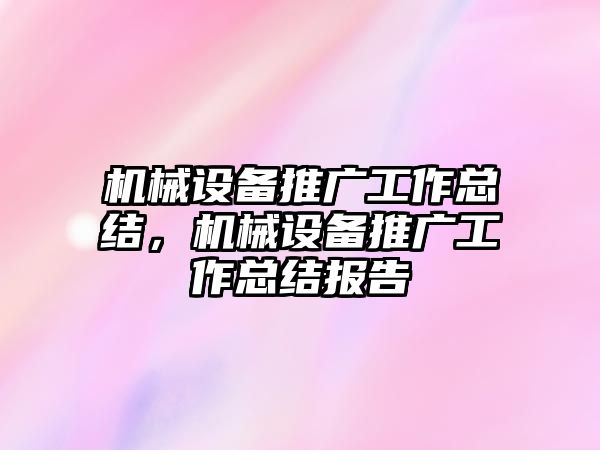 机械设备推广工作总结，机械设备推广工作总结报告